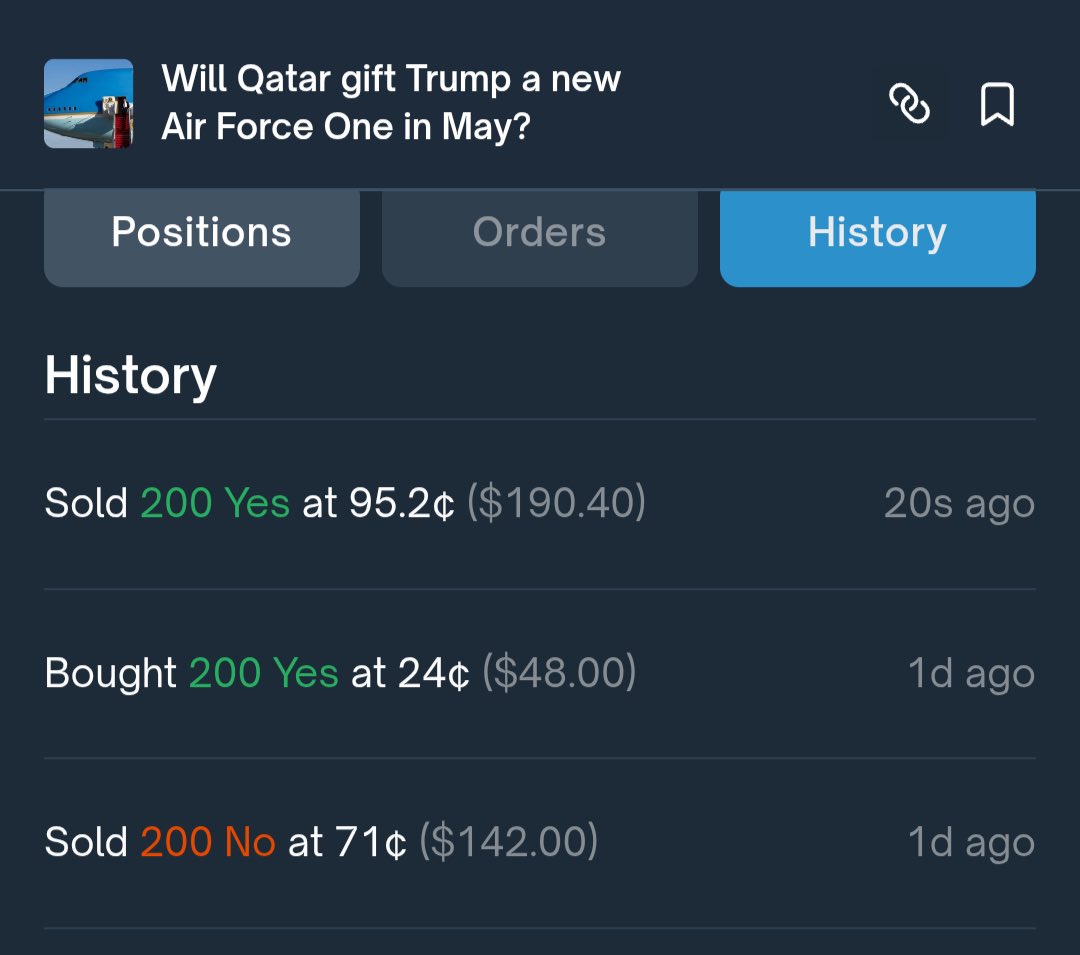 Will Qatar gift Trump a new Air Force One in May?

Positions
Orders
History

History

Sold 200 Yes at 95.2¢ ($190.40) 20s ago

Bought 200 Yes at 24¢ ($48.00) 1d ago

Sold 200 No at 71¢ ($142.00) 1d ago